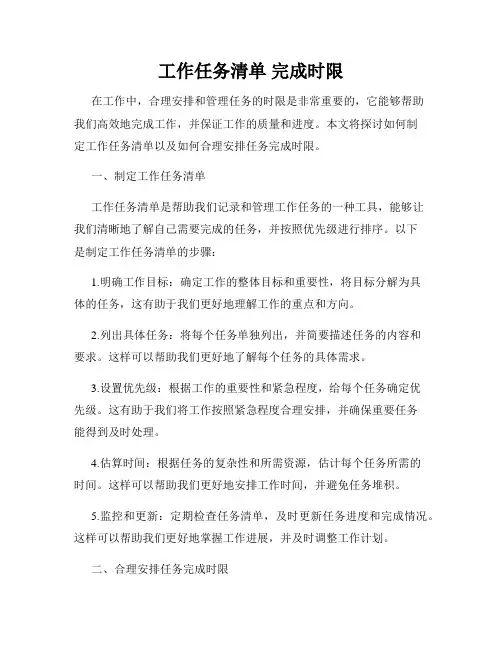 工作任务清单 完成时限

在工作中，合理安排和管理任务的时限是非常重要的，它能够帮助我们高效地完成工作，并保证工作的质量和进度。本文将探讨如何制定工作任务清单以及如何合理安排任务完成时限。

一、制定工作任务清单

工作任务清单是帮助我们记录和管理工作任务的一种工具，能够让我们清晰地了解自己需要完成的任务，并按照优先级进行排序。以下是制定工作任务清单的步骤：

1.明确工作目标：确定工作的整体目标和重要性，将目标分解为具体的任务，这有助于我们更好地理解工作的重点和方向。

2.列出具体任务：将每个任务单独列出，并简要描述任务的内容和要求。这样可以帮助我们更好地了解每个任务的具体需求。

3.设置优先级：根据工作的重要性和紧急程度，给每个任务确定优先级。这有助于我们将工作按照紧急程度合理安排，并确保重要任务能得到及时处理。

4.估算时间：根据任务的复杂性和所需资源，估计每个任务所需的时间。这样可以帮助我们更好地安排工作时间，并避免任务堆积。

5.监控和更新：定期检查任务清单，及时更新任务进度和完成情况。这样可以帮助我们更好地掌握工作进展，并及时调整工作计划。

二、合理安排任务完成时限